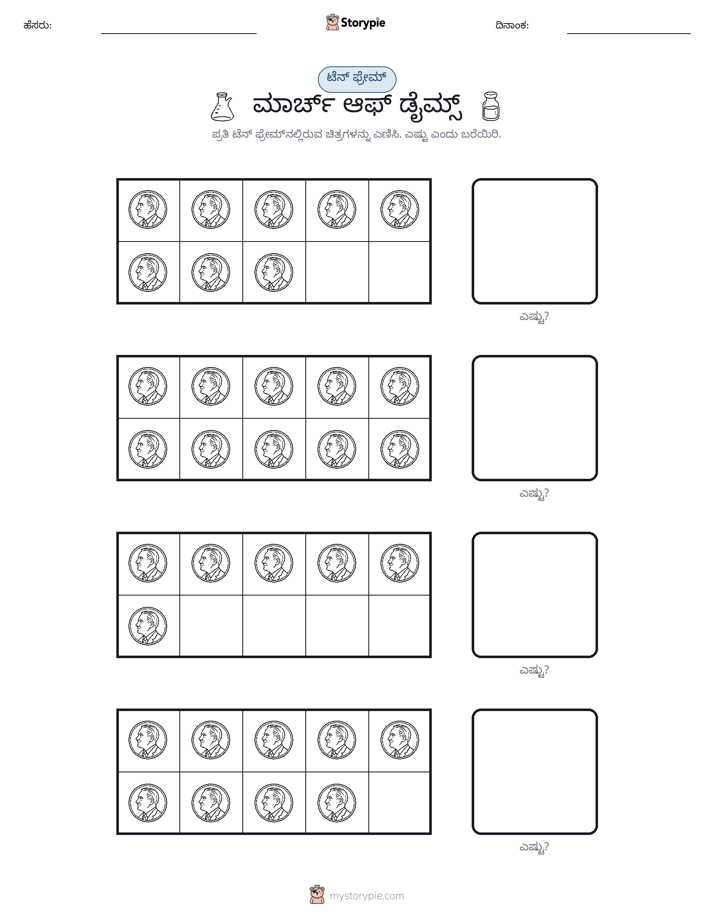 ಹೆಸರು: ____ Storypie ದಿನಾಂಕ: ____

ಟೆನ್ ಫ್ರೇಮ್

ಮಾರ್ಚ್ ಆಫ್ ಡೈಮ್ಸ್

ಪ್ರತಿ ಟೆನ್ ಫ್ರೇಮ್‌ನಲ್ಲಿರುವ ಚಿತ್ರಗಳನ್ನು ಎಣಿಸಿ. ಎಷ್ಟು ಎಂದು ಬರೆಯಿರಿ.

ಎಷ್ಟು?

ಎಷ್ಟು?

ಎಷ್ಟು?

ಎಷ್ಟು?

mystorypie.com